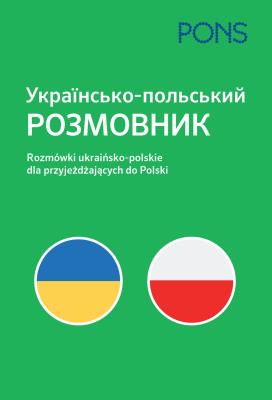 PONS

Українсько-польський
РОЗМОВНИК

Rozmówki ukraińsko-polskie
dla przyjeżdżających do Polski